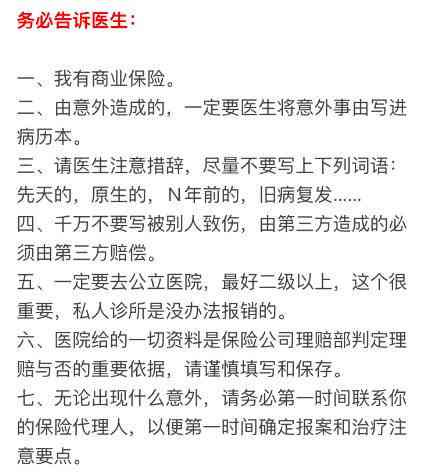 务必告诉医生：

一、我有商业保险。
二、由意外造成的，一定要医生将意外事由写进病历本。
三、请医生注意措辞，尽量不要写上下列词语：先天的，原生的，N年前的，旧病复发......
四、千万不要写被别人致伤，由第三方造成的必须由第三方赔偿。
五、一定要去公立医院，最好二级以上，这个很重要，私人诊所是没办法报销的。
六、医院给的一切资料是保险公司理赔部判定理赔与否的重要依据，请谨慎填写和保存。
七、无论出现什么意外，请务必第一时间联系你的保险代理人，以便第一时间确定报案和治疗注意要点。